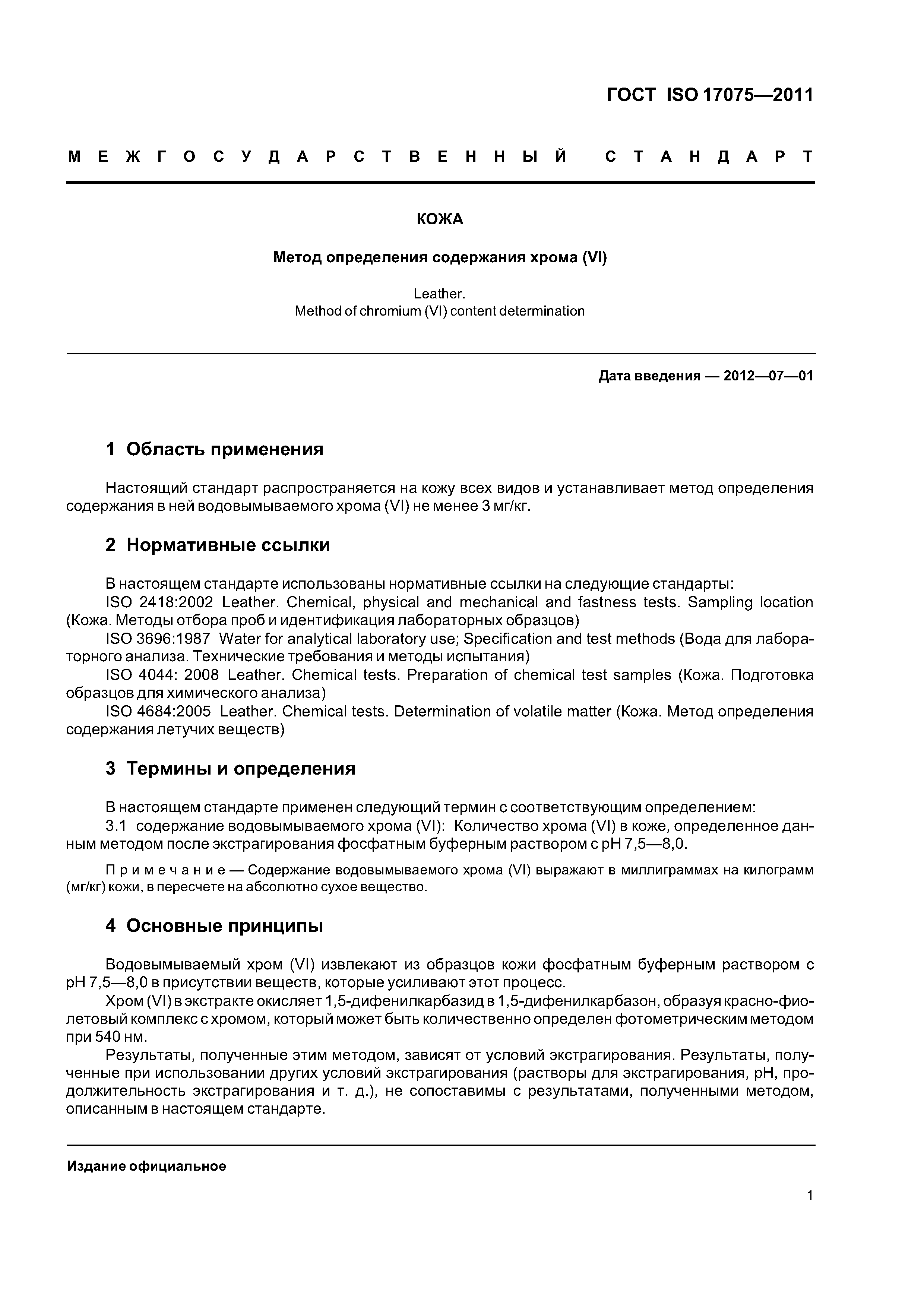 ГОСТ ISO 17075—2011

МЕЖГОСУДАРСТВЕННЫЙ СТАНДАРТ

КОЖА

Метод определения содержания хрома (VI)

Leather.
Method of chromium (VI) content determination

Дата введения — 2012—07—01

1 Область применения

Настоящий стандарт распространяется на кожу всех видов и устанавливает метод определения содержания в ней водовымываемого хрома (VI) не менее 3 мг/кг.

2 Нормативные ссылки

В настоящем стандарте использованы нормативные ссылки на следующие стандарты:
ISO 2418:2002 Leather. Chemical, physical and mechanical and fastness tests. Sampling location (Кожа. Методы отбора проб и идентификация лабораторных образцов)
ISO 3696:1987 Water for analytical laboratory use; Specification and test methods (Вода для лабораторного анализа. Технические требования и методы испытания)
ISO 4044: 2008 Leather. Chemical tests. Preparation of chemical test samples (Кожа. Подготовка образцов для химического анализа)
ISO 4684:2005 Leather. Chemical tests. Determination of volatile matter (Кожа. Метод определения содержания летучих веществ)

3 Термины и определения

В настоящем стандарте применен следующий термин с соответствующим определением:
3.1 содержание водовымываемого хрома (VI): Количество хрома (VI) в коже, определенное данным методом после экстрагирования фосфатным буферным раствором с pH 7,5—8,0.

Примечание — Содержание водовымываемого хрома (VI) выражают в миллиграммах на килограмм (мг/кг) кожи, в пересчете на абсолютно сухое вещество.

4 Основные принципы

Водовымываемый хром (VI) извлекают из образцов кожи фосфатным буферным раствором с pH 7,5—8,0 в присутствии веществ, которые усиливают этот процесс.
Хром (VI) в экстракте окисляет 1,5-дифенилкарбазид в 1,5-дифенилкарбазон, образуя красно-фиолетовый комплекс с хромом, который может быть количественно определен фотометрическим методом при 540 нм.
Результаты, полученные этим методом, зависят от условий экстрагирования. Результаты, полученные при использовании других условий экстрагирования (растворы для экстрагирования, pH, продолжительность экстрагирования и т. д.), не сопоставимы с результатами, полученными методом, описанным в настоящем стандарте.

Издание официальное

1